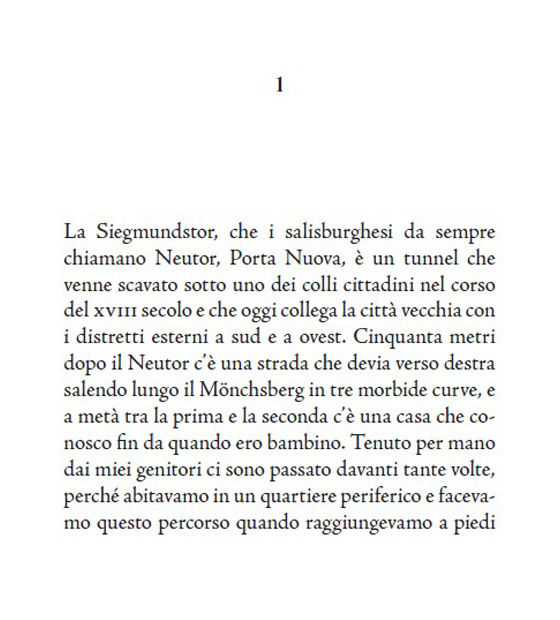 1

La Siegmundstor, che i salisburghesi da sempre chiamano Neutor, Porta Nuova, è un tunnel che venne scavato sotto uno dei colli cittadini nel corso del XVIII secolo e che oggi collega la città vecchia con i distretti esterni a sud e a ovest. Cinquanta metri dopo il Neutor c'è una strada che devia verso destra salendo lungo il Mönchsberg in tre morbide curve, e a metà tra la prima e la seconda c'è una casa che conosco fin da quando ero bambino. Tenuto per mano dai miei genitori ci sono passato davanti tante volte, perché abitavamo in un quartiere periferico e facevamo questo percorso quando raggiungevamo a piedi